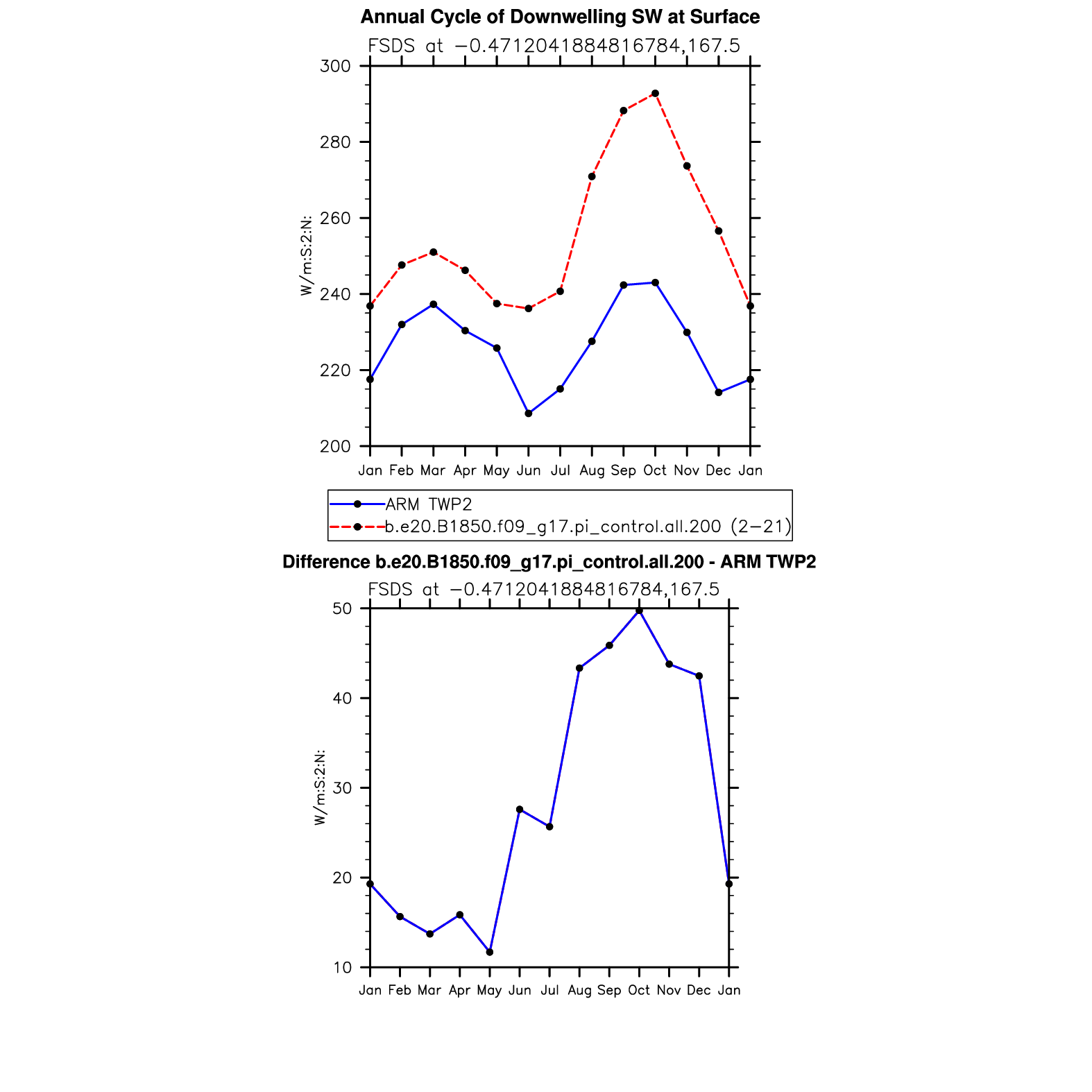 Annual Cycle of Downwelling SW at Surface

FSDS at −0.4712041884816784,167.5

300
280
260
240
220
200

W/m:S:2:N:

Jan Feb Mar Apr May Jun Jul Aug Sep Oct Nov Dec Jan

ARM TWP2
b.e20.B1850.f09_g17.pi_control.all.200 (2−21)

Difference b.e20.B1850.f09_g17.pi_control.all.200 - ARM TWP2

FSDS at −0.4712041884816784,167.5

50
40
30
20
10

W/m:S:2:N:

Jan Feb Mar Apr May Jun Jul Aug Sep Oct Nov Dec Jan